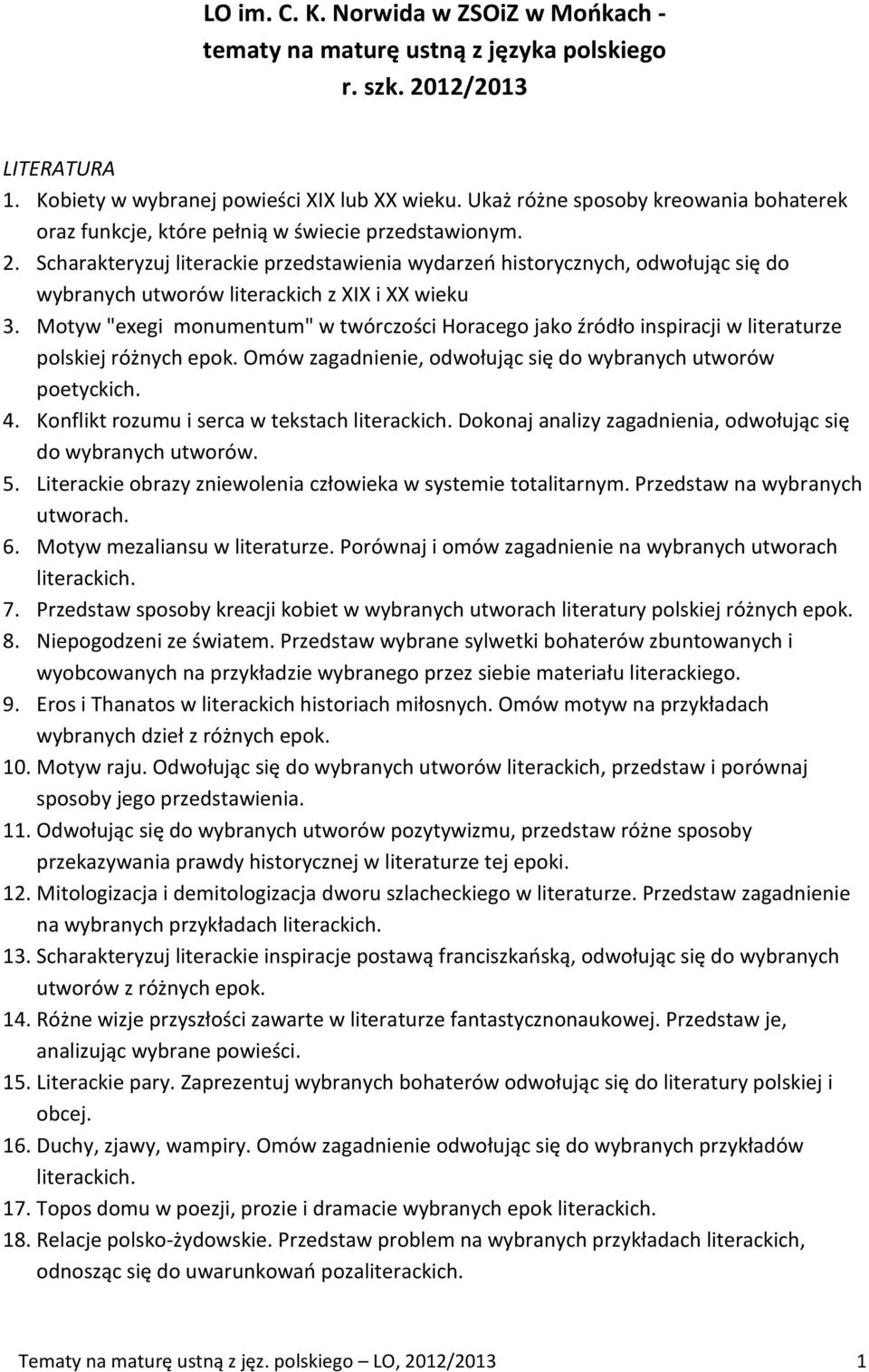 LO im. C. K. Norwida w ZSOiZ w Mońkach - tematy na maturę ustną z języka polskiego r. szk. 2012/2013

LITERATURA
1. Kobiety w wybranej powieści XIX lub XX wieku. Ukaż różne sposoby kreowania bohaterek oraz funkcje, które pełnią w świecie przedstawionym.
2. Scharakteryzuj literackie przedstawienia wydarzeń historycznych, odwołując się do wybranych utworów literackich z XIX i XX wieku
3. Motyw "exegi monumentum" w twórczości Horacego jako źródło inspiracji w literaturze polskiej różnych epok. Omów zagadnienie, odwołując się do wybranych utworów poetyckich.
4. Konflikt rozumu i serca w tekstach literackich. Dokonaj analizy zagadnienia, odwołując się do wybranych utworów.
5. Literackie obrazy zniewolenia człowieka w systemie totalitarnym. Przedstaw na wybranych utworach.
6. Motyw mezaliansu w literaturze. Porównaj i omów zagadnienie na wybranych utworach literackich.
7. Przedstaw sposoby kreacji kobiet w wybranych utworach literatury polskiej różnych epok.
8. Niepogodzeni ze światem. Przedstaw wybrane sylwetki bohaterów zbuntowanych i wyobcowanych na przykładzie wybranego przez siebie materiału literackiego.
9. Eros i Thanatos w literackich historiach miłosnych. Omów motyw na przykładach wybranych dzieł z różnych epok.
10. Motyw raju. Odwołując się do wybranych utworów literackich, przedstaw i porównaj sposoby jego przedstawienia.
11. Odwołując się do wybranych utworów pozytywizmu, przedstaw różne sposoby przekazywania prawdy historycznej w literaturze tej epoki.
12. Mitologizacja i demitologizacja dworu szlacheckiego w literaturze. Przedstaw zagadnienie na wybranych przykładach literackich.
13. Scharakteryzuj literackie inspiracje postawą franciszkańską, odwołując się do wybranych utworów z różnych epok.
14. Różne wizje przyszłości zawarte w literaturze fantastycznonaukowej. Przedstaw je, analizując wybrane powieści.
15. Literackie pary. Zaprezentuj wybranych bohaterów odwołując się do literatury polskiej i obcej.
16. Duchy, zjawy, wampiry. Omów zagadnienie odwołując się do wybranych przykładów literackich.
17. Topos domu w poezji, prozie i dramacie wybranych epok literackich.
18. Relacje polsko-żydowskie. Przedstaw problem na wybranych przykładach literackich, odnosząc się do uwarunkowań pozaliterackich.

Tematy na maturę ustną z jęz. polskiego – LO, 2012/2013 1